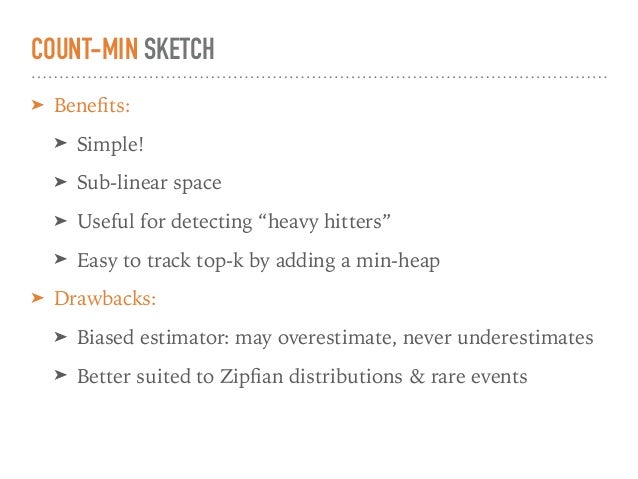 COUNT-MIN SKETCH

➤ Benefits:

➤ Simple!

➤ Sub-linear space

➤ Useful for detecting “heavy hitters”

➤ Easy to track top-k by adding a min-heap

➤ Drawbacks:

➤ Biased estimator: may overestimate, never underestimates

➤ Better suited to Zipfian distributions & rare events